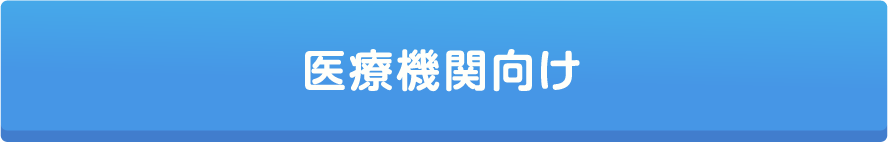 医療機関向け